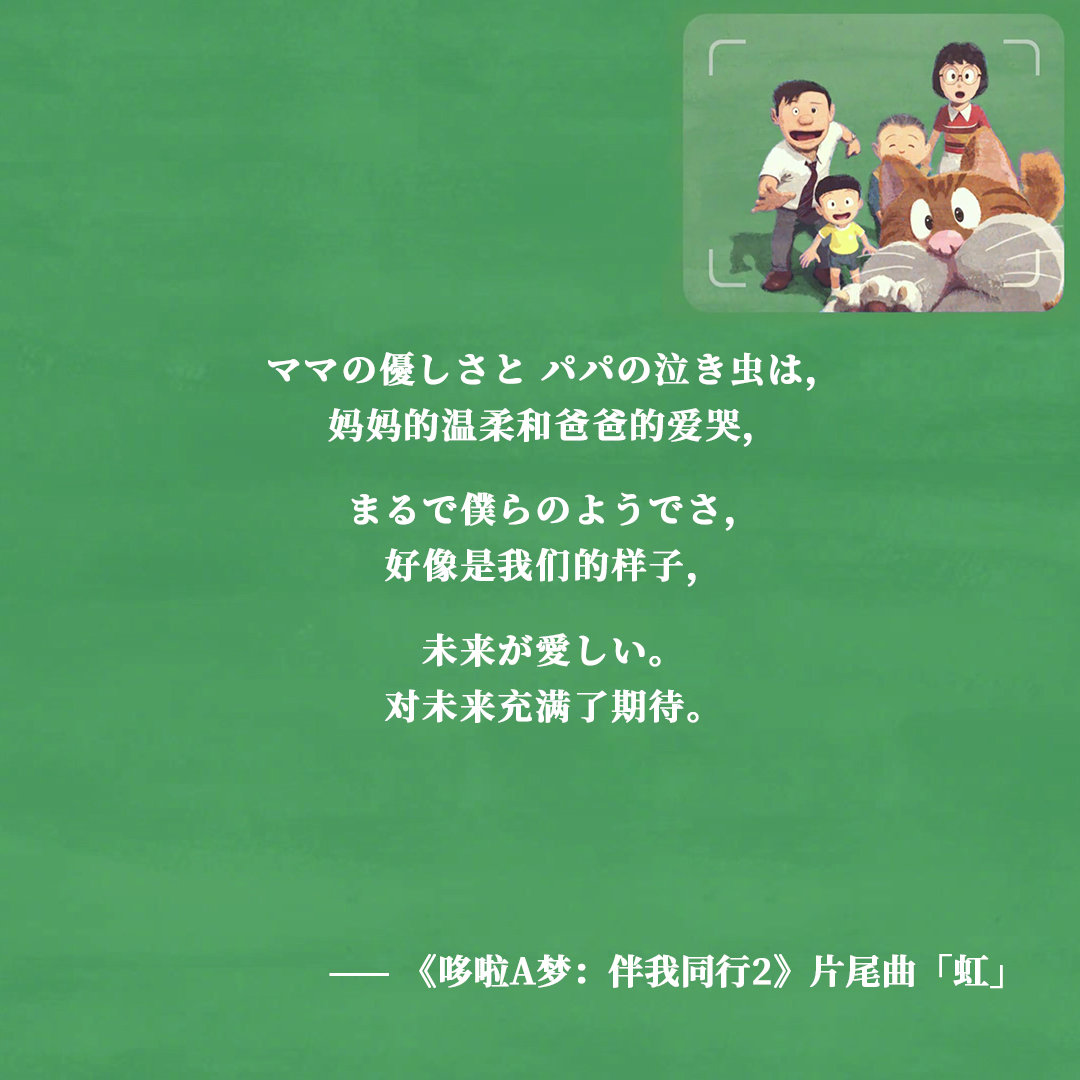 ママの優しさと パパの泣き虫は,
妈妈的温柔和爸爸的爱哭,

まるで僕らのようでさ,
好像是我们的样子,

未来が愛しい。
对未来充满了期待。

—— 《哆啦A梦：伴我同行2》片尾曲「虹」